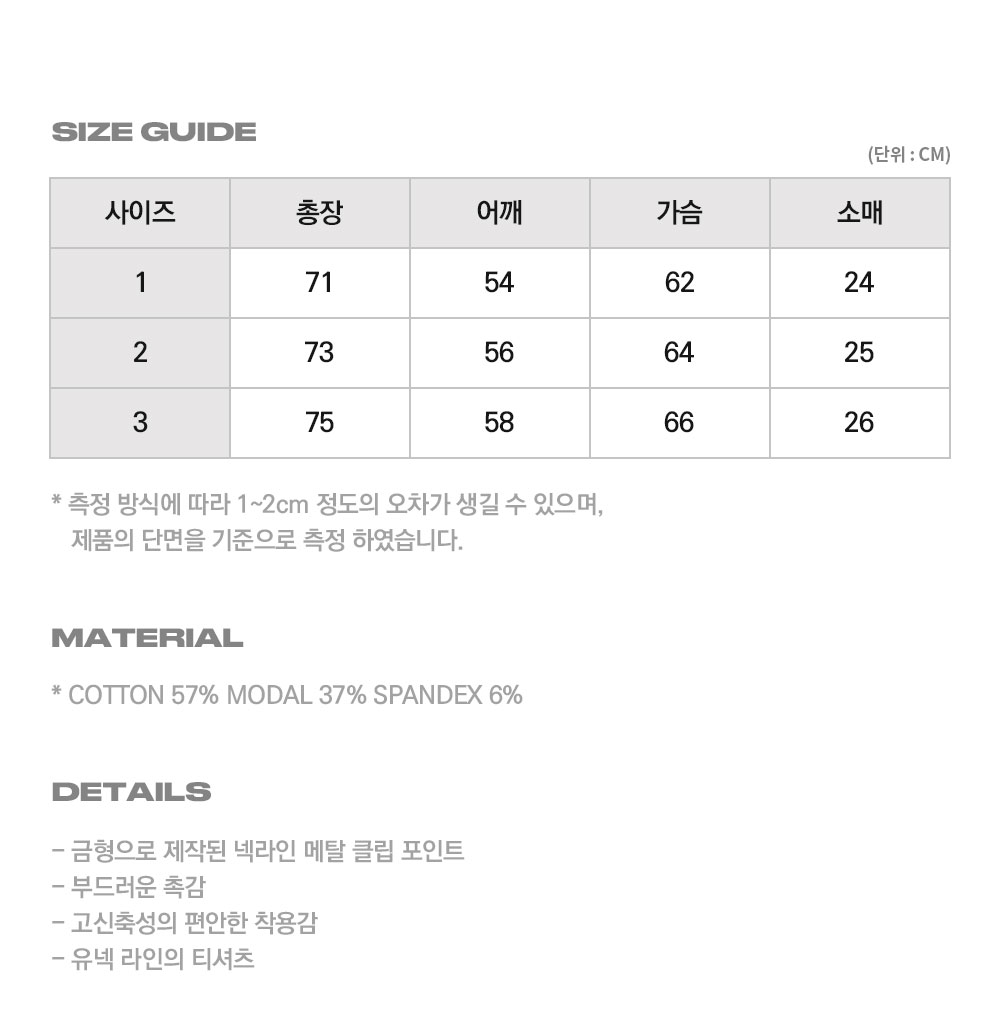 SIZE GUIDE

(단위 : CM)

| 사이즈 | 총장 | 어깨 | 가슴 | 소매 |
|---|---|---|---|---|
| 1 | 71 | 54 | 62 | 24 |
| 2 | 73 | 56 | 64 | 25 |
| 3 | 75 | 58 | 66 | 26 |

* 측정 방식에 따라 1~2cm 정도의 오차가 생길 수 있으며,
제품의 단면을 기준으로 측정 하였습니다.

MATERIAL

* COTTON 57% MODAL 37% SPANDEX 6%

DETAILS

- 금형으로 제작된 넥라인 메탈 클립 포인트
- 부드러운 촉감
- 고신축성의 편안한 착용감
- 유넥 라인의 티셔츠